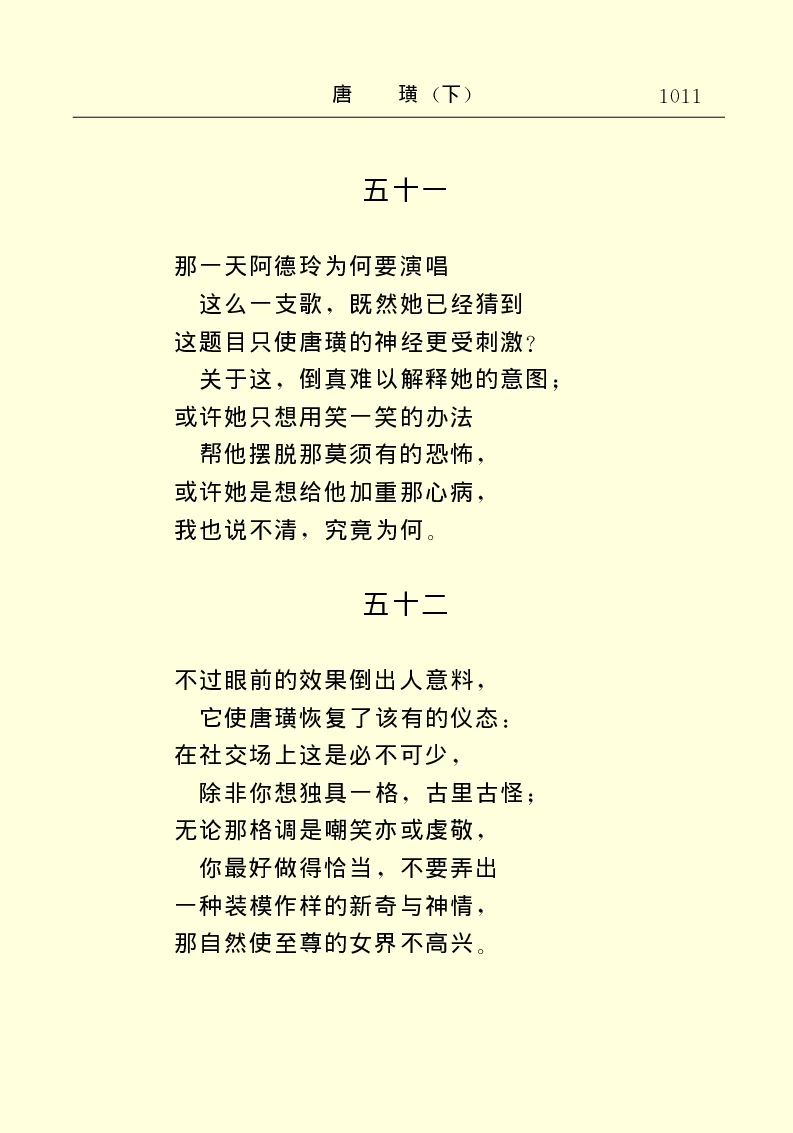 唐　璜（下）　1011

五十一

那一天阿德玲为何要演唱
　这么一支歌，既然她已经猜到
这题目只使唐璜的神经更受刺激？
　关于这，倒真难以解释她的意图；
或许她只想用笑一笑的办法
　帮他摆脱那莫须有的恐怖，
或许她是想给他加重那心病，
我也说不清，究竟为何。

五十二

不过眼前的效果倒出人意料，
　它使唐璜恢复了该有的仪态：
在社交场上这是必不可少，
　除非你想独具一格，古里古怪；
无论那格调是嘲笑亦或虔敬，
　你最好做得恰当，不要弄出
一种装模作样的新奇与神情，
那自然使至尊的女界不高兴。